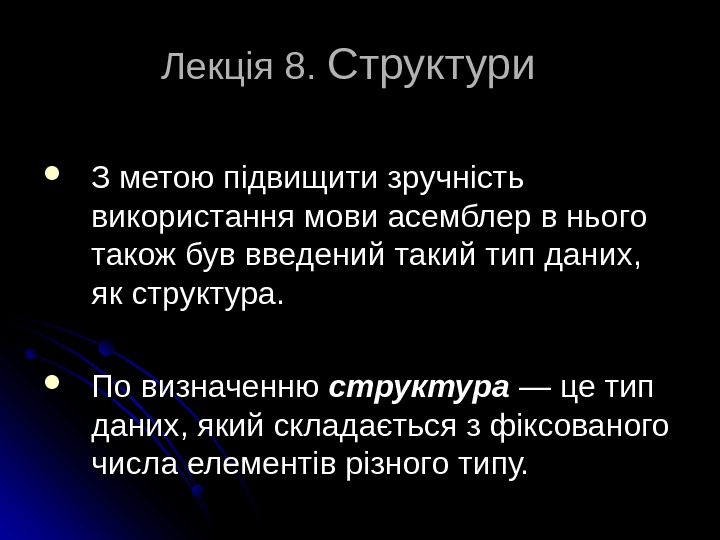 Лекція 8. Структури

• З метою підвищити зручність використання мови асемблер в нього також був введений такий тип даних, як структура.

• По визначенню структура — це тип даних, який складається з фіксованого числа елементів різного типу.